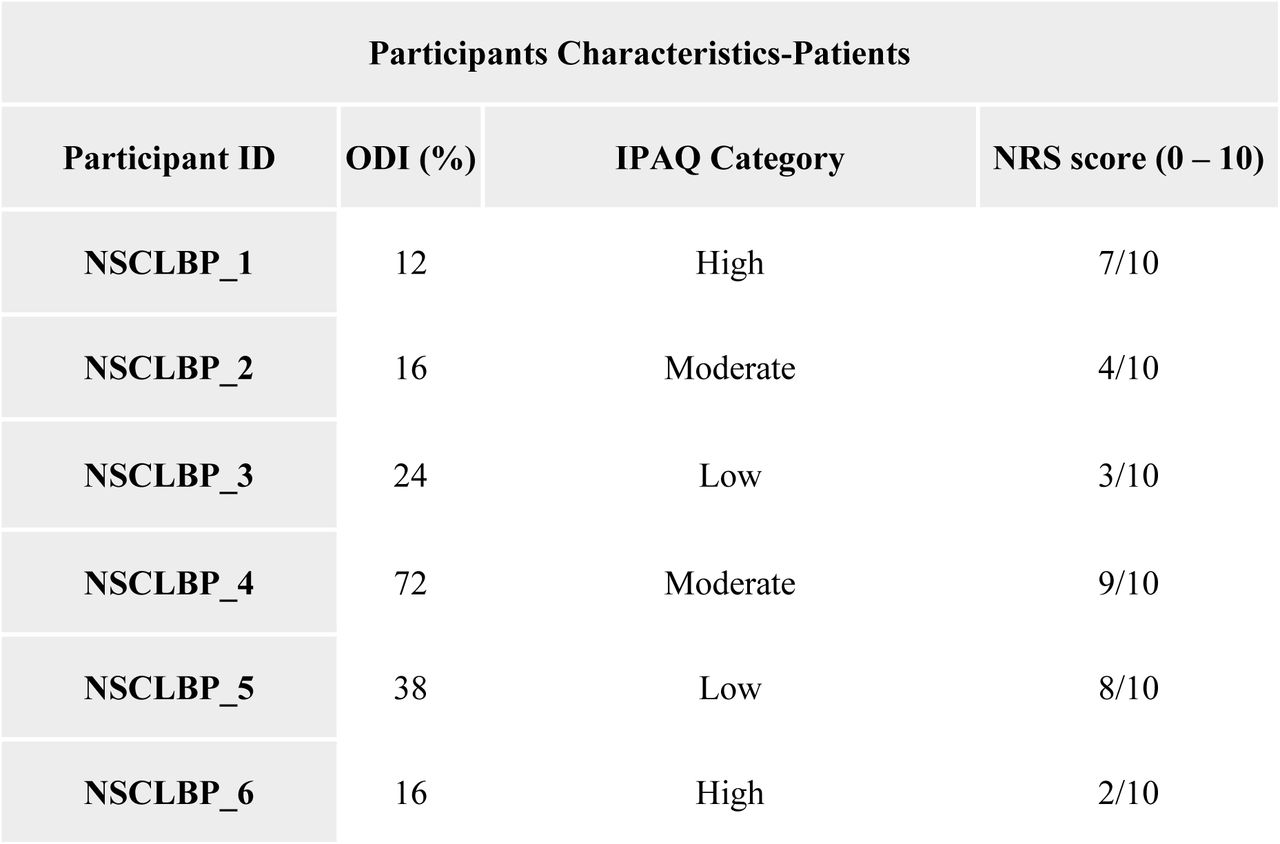 Participants Characteristics-Patients

| Participant ID | ODI (%) | IPAQ Category | NRS score (0 – 10) |
|---|---|---|---|
| NSCLBP_1 | 12 | High | 7/10 |
| NSCLBP_2 | 16 | Moderate | 4/10 |
| NSCLBP_3 | 24 | Low | 3/10 |
| NSCLBP_4 | 72 | Moderate | 9/10 |
| NSCLBP_5 | 38 | Low | 8/10 |
| NSCLBP_6 | 16 | High | 2/10 |